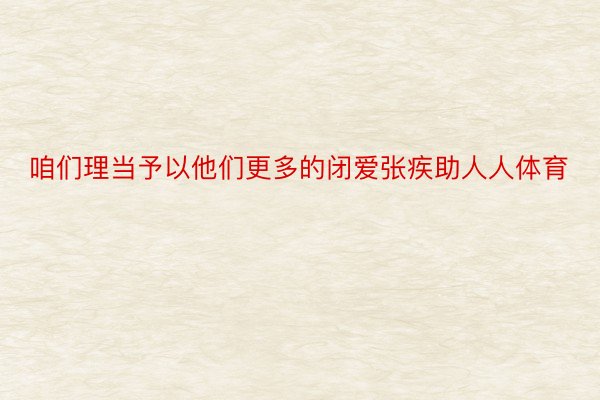 咱们理当予以他们更多的闭爱张疾助人人体育